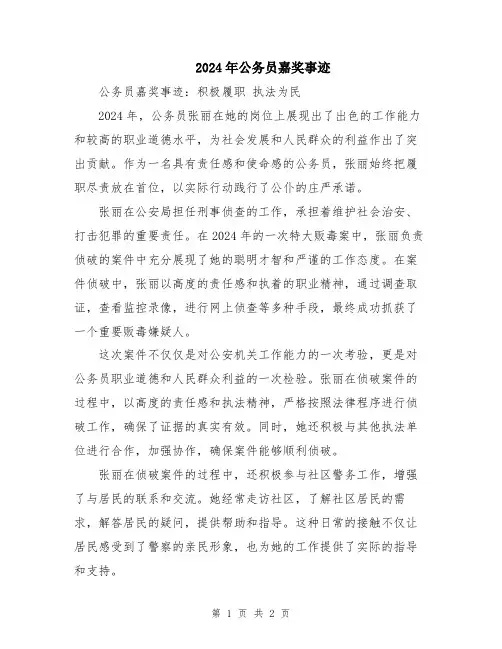 2024年公务员嘉奖事迹

公务员嘉奖事迹：积极履职 执法为民

2024年，公务员张丽在她的岗位上展现出了出色的工作能力和较高的职业道德水平，为社会发展和人民群众的利益作出了突出贡献。作为一名具有责任感和使命感的公务员，张丽始终把履职尽责放在首位，以实际行动践行了公仆的庄严承诺。

张丽在公安局担任刑事侦查的工作，承担着维护社会治安、打击犯罪的重要责任。在2024年的一次特大贩毒案中，张丽负责侦破的案件中充分展现了她的聪明才智和严谨的工作态度。在案件侦破中，张丽以高度的责任感和执着的职业精神，通过调查取证，查看监控录像，进行网上侦查等多种手段，最终成功抓获了一个重要贩毒嫌疑人。

这次案件不仅仅是对公安机关工作能力的一次考验，更是对公务员职业道德和人民群众利益的一次检验。张丽在侦破案件的过程中，以高度的责任感和执法精神，严格按照法律程序进行侦破工作，确保了证据的真实有效。同时，她还积极与其他执法单位进行合作，加强协作，确保案件能够顺利侦破。

张丽在侦破案件的过程中，还积极参与社区警务工作，增强了与居民的联系和交流。她经常走访社区，了解社区居民的需求，解答居民的疑问，提供帮助和指导。这种日常的接触不仅让居民感受到了警察的亲民形象，也为她的工作提供了实际的指导和支持。

第 1 页 共 2 页